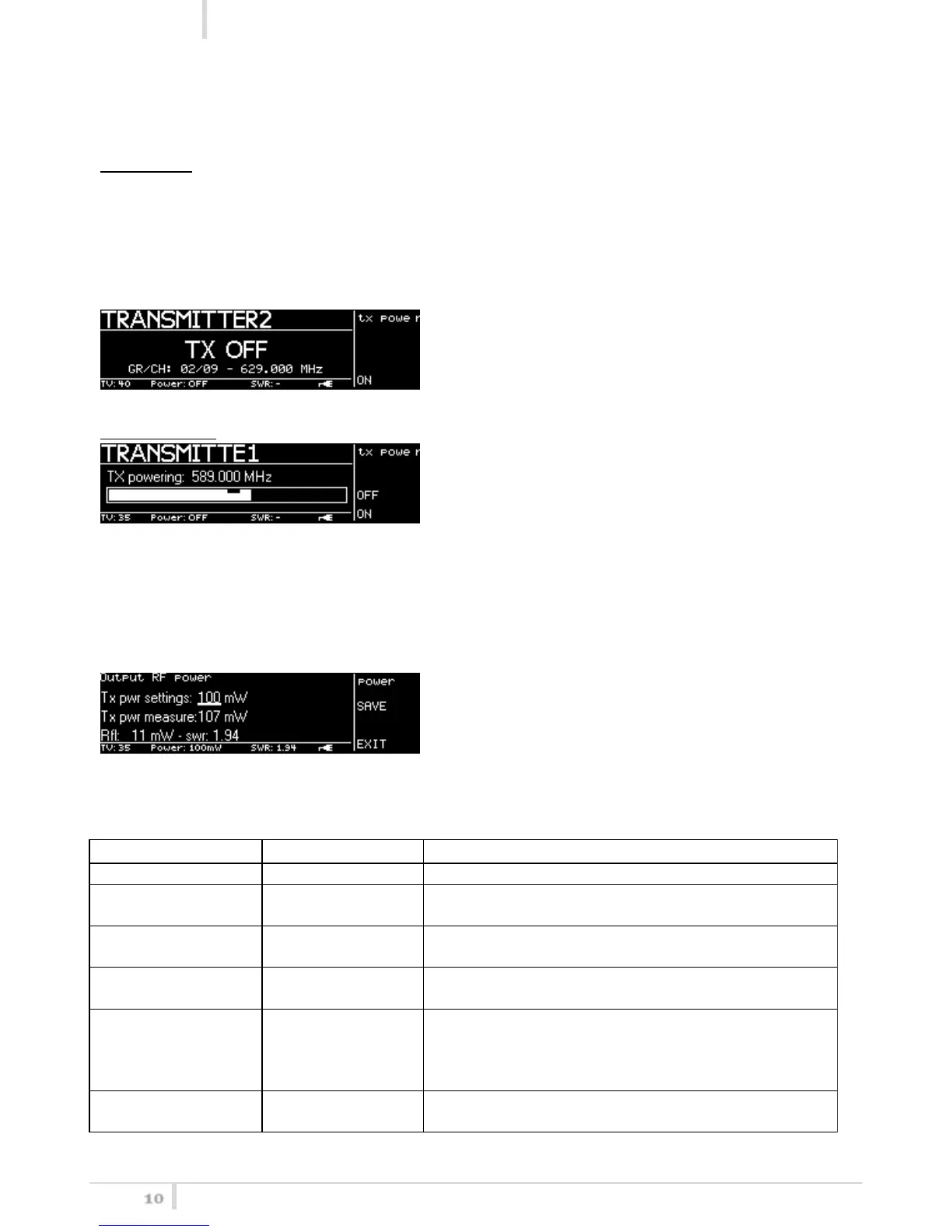 TRANSMITTER2
TX OFF
GR/CH: 02/09 - 629.000 MHz
TV: 40 Power: OFF SWR: -
tx powe r
ON

TRANSMITTE1
TX powering: 589.000 MHz
TV: 35 Power: OFF SWR: -
tx powe r
OFF
ON

Output RF power
Tx pwr settings: 100 mW
Tx pwr measure:107 mW
Rfl: 11 mW - swr: 1.94
TV: 35 Power: 100mW SWR: 1.94
power
SAVE
EXIT

10